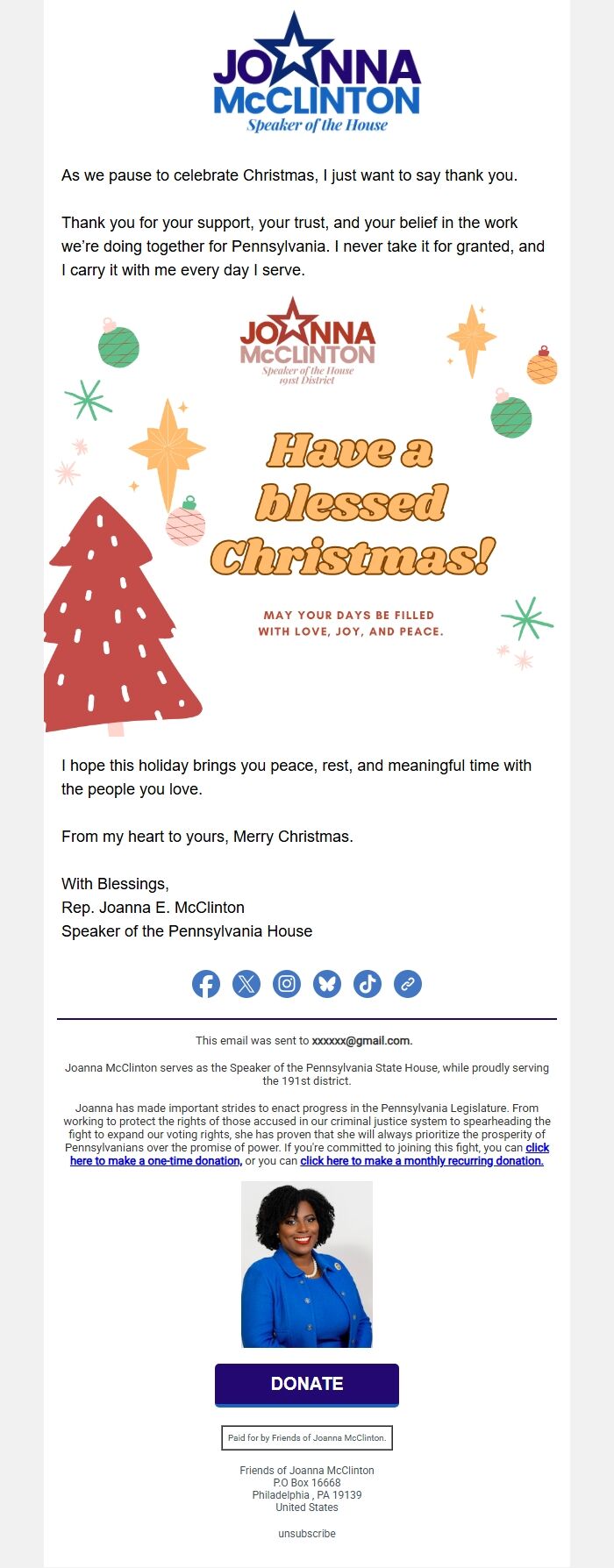 JOANNA
McCLINTON
Speaker of the House

As we pause to celebrate Christmas, I just want to say thank you.

Thank you for your support, your trust, and your belief in the work we're doing together for Pennsylvania. I never take it for granted, and I carry it with me every day I serve.

JOANNA
McCLINTON
Speaker of the House
191st District

Have a blessed Christmas!

MAY YOUR DAYS BE FILLED WITH LOVE, JOY, AND PEACE.

I hope this holiday brings you peace, rest, and meaningful time with the people you love.

From my heart to yours, Merry Christmas.

With Blessings,
Rep. Joanna E. McClinton
Speaker of the Pennsylvania House

This email was sent to xxxxxx@gmail.com.

Joanna McClinton serves as the Speaker of the Pennsylvania State House, while proudly serving the 191st district.

Joanna has made important strides to enact progress in the Pennsylvania Legislature. From working to protect the rights of those accused in our criminal justice system to spearheading the fight to expand our voting rights, she has proven that she will always prioritize the prosperity of Pennsylvanians over the promise of power. If you're committed to joining this fight, you can click here to make a one-time donation, or you can click here to make a monthly recurring donation.

DONATE

Paid for by Friends of Joanna McClinton.

Friends of Joanna McClinton
P.O Box 16668
Philadelphia , PA 19139
United States

unsubscribe